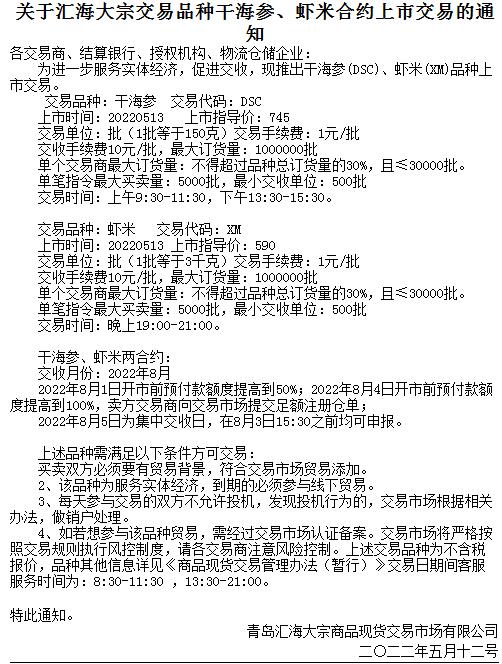 关于汇海大宗交易品种干海参、虾米合约上市交易的通知

各交易商、结算银行、授权机构、物流仓储企业：

为进一步服务实体经济，促进交收，现推出干海参(DSC)、虾米(XM)品种上市交易。

交易品种：干海参　交易代码：DSC
上市时间：20220513　上市指导价：745
交易单位：批（1批等于150克）交易手续费：1元/批
交收手续费10元/批，最大订货量：1000000批
单个交易商最大订货量：不得超过品种总订货量的30%，且≤30000批。
单笔指令最大买卖量：5000批，最小交收单位：500批
交易时间：上午9:30-11:30，下午13:30-15:30。

交易品种：虾米　交易代码：XM
上市时间：20220513 上市指导价：590
交易单位：批（1批等于3千克）交易手续费：1元/批
交收手续费10元/批，最大订货量：1000000批
单个交易商最大订货量：不得超过品种总订货量的30%，且≤30000批。
单笔指令最大买卖量：5000批，最小交收单位：500批
交易时间：晚上19:00-21:00。

干海参、虾米两合约：
交收月份：2022年8月
2022年8月1日开市前预付款额度提高到50%；2022年8月4日开市前预付款额度提高到100%，卖方交易商向交易市场提交足额注册仓单；
2022年8月5日为集中交收日，在8月3日15:30之前均可申报。

上述品种需满足以下条件方可交易：
买卖双方必须要有贸易背景，符合交易市场贸易添加。
2、该品种为服务实体经济，到期的必须参与线下贸易。
3、每天参与交易的双方不允许投机，发现投机行为的，交易市场根据相关办法，做销户处理。
4、如若想参与该品种贸易，需经过交易市场认证备案。交易市场将严格按照交易规则执行风控制度，请各交易商注意风险控制。上述交易品种为不含税报价，品种其他信息详见《商品现货交易管理办法（暂行）》交易日期间客服服务时间为：8:30-11:30 ，13:30-21:00。

特此通知。

青岛汇海大宗商品现货交易市场有限公司
二〇二二年五月十二号